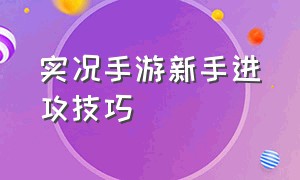 实况手游新手进攻技巧